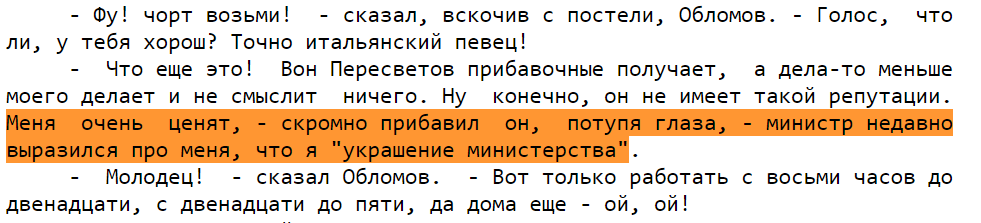 - Фу! чорт возьми! - сказал, вскочив с постели, Обломов. - Голос, что ли, у тебя хорош? Точно итальянский певец!

- Что еще это! Вон Пересветов прибавочные получает, а дела-то меньше моего делает и не смыслит ничего. Ну конечно, он не имеет такой репутации. Меня очень ценят, - скромно прибавил он, потупя глаза, - министр недавно выразился про меня, что я "украшение министерства".

- Молодец! - сказал Обломов. - Вот только работать с восьми часов до двенадцати, с двенадцати до пяти, да дома еще - ой, ой!